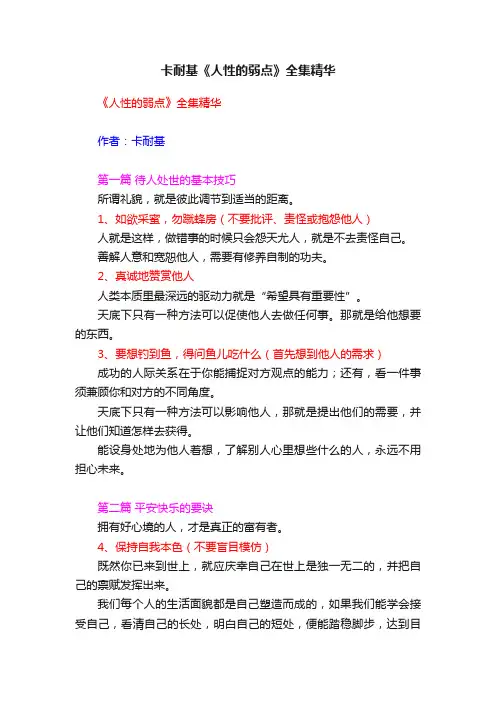 卡耐基《人性的弱点》全集精华

《人性的弱点》全集精华

作者：卡耐基

第一篇 待人处世的基本技巧

所谓礼貌，就是彼此调节到适当的距离。

1、如欲采蜜，勿蹴蜂房（不要批评、责怪或抱怨他人）

人就是这样，做错事的时候只会怨天尤人，就是不去责怪自己。

善解人意和宽恕他人，需要有修养自制的功夫。

2、真诚地赞赏他人

人类本质里最深远的驱动力就是“希望具有重要性”。

天底下只有一种方法可以促使他人去做任何事。那就是给他想要的东西。

3、要想钓到鱼，得问鱼儿吃什么（首先想到他人的需求）

成功的人际关系在于你能捕捉对方观点的能力；还有，看一件事须兼顾你和对方的不同角度。

天底下只有一种方法可以影响他人，那就是提出他们的需要，并让他们知道怎样去获得。

能设身处地为他人着想，了解别人心里想些什么的人，永远不用担心未来。

第二篇 平安快乐的要诀

拥有好心境的人，才是真正的富有者。

4、保持自我本色（不要盲目模仿）

既然你已来到世上，就应庆幸自己在世上是独一无二的，并把自己的禀赋发挥出来。

我们每个人的生活面貌都是自己塑造而成的，如果我们能学会接受自己，看清自己的长处，明白自己的短处，便能踏稳脚步，达到目